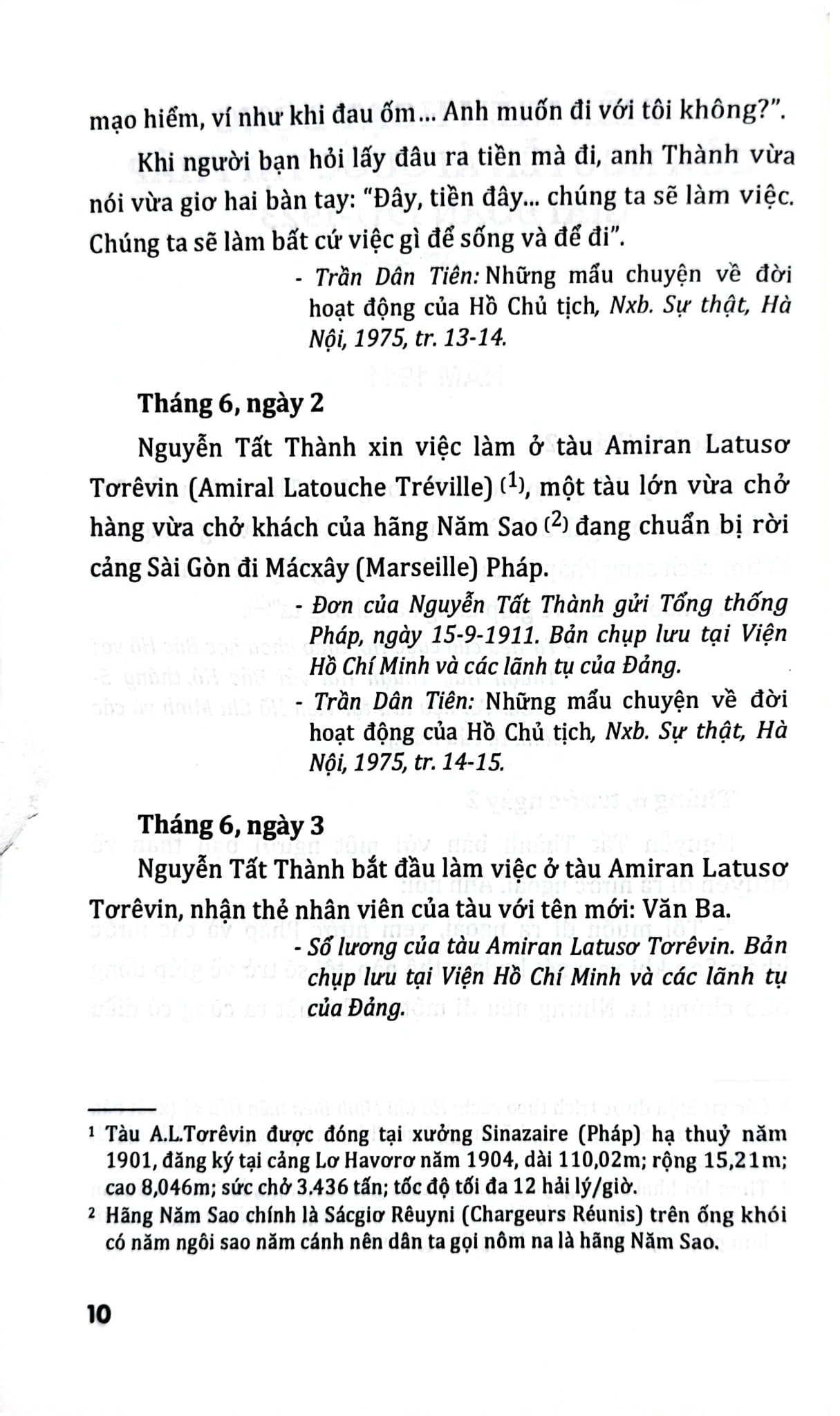 mạo hiểm, ví như khi đau ốm... Anh muốn đi với tôi không?".

Khi người bạn hỏi lấy đâu ra tiền mà đi, anh Thành vừa nói vừa giơ hai bàn tay: "Đây, tiền đây... chúng ta sẽ làm việc. Chúng ta sẽ làm bất cứ việc gì để sống và để đi".

- Trần Dân Tiên: Những mẩu chuyện về đời hoạt động của Hồ Chủ tịch, Nxb. Sự thật, Hà Nội, 1975, tr. 13-14.

Tháng 6, ngày 2

Nguyễn Tất Thành xin việc làm ở tàu Amiran Latusơ Tơrêvin (Amiral Latouche Tréville) $^{(1)}$, một tàu lớn vừa chở hàng vừa chở khách của hãng Năm Sao $^{(2)}$ đang chuẩn bị rời cảng Sài Gòn đi Mácxây (Marseille) Pháp.

- Đơn của Nguyễn Tất Thành gửi Tổng thống Pháp, ngày 15-9-1911. Bản chụp lưu tại Viện Hồ Chí Minh và các lãnh tụ của Đảng.

- Trần Dân Tiên: Những mẩu chuyện về đời hoạt động của Hồ Chủ tịch, Nxb. Sự thật, Hà Nội, 1975, tr. 14-15.

Tháng 6, ngày 3

Nguyễn Tất Thành bắt đầu làm việc ở tàu Amiran Latusơ Tơrêvin, nhận thẻ nhân viên của tàu với tên mới: Văn Ba.

- Sổ lương của tàu Amiran Latusơ Tơrêvin. Bản chụp lưu tại Viện Hồ Chí Minh và các lãnh tụ của Đảng.

$^{1}$ Tàu A.L.Tơrêvin được đóng tại xưởng Sinazaire (Pháp) hạ thuỷ năm 1901, đăng ký tại cảng Lơ Havơrơ năm 1904, dài 110,02m; rộng 15,21m; cao 8,046m; sức chở 3.436 tấn; tốc độ tối đa 12 hải lý/giờ.

$^{2}$ Hãng Năm Sao chính là Sácgiơ Rêuyni (Chargeurs Réunis) trên ống khói có năm ngôi sao năm cánh nên dân ta gọi nôm na là hãng Năm Sao.

10